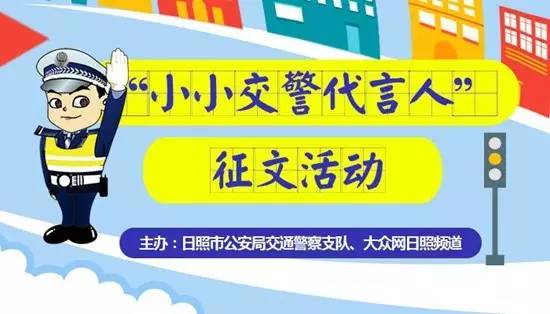 “小小交警代言人”

征文活动

主办：日照市公安局交通警察支队、大众网日照频道